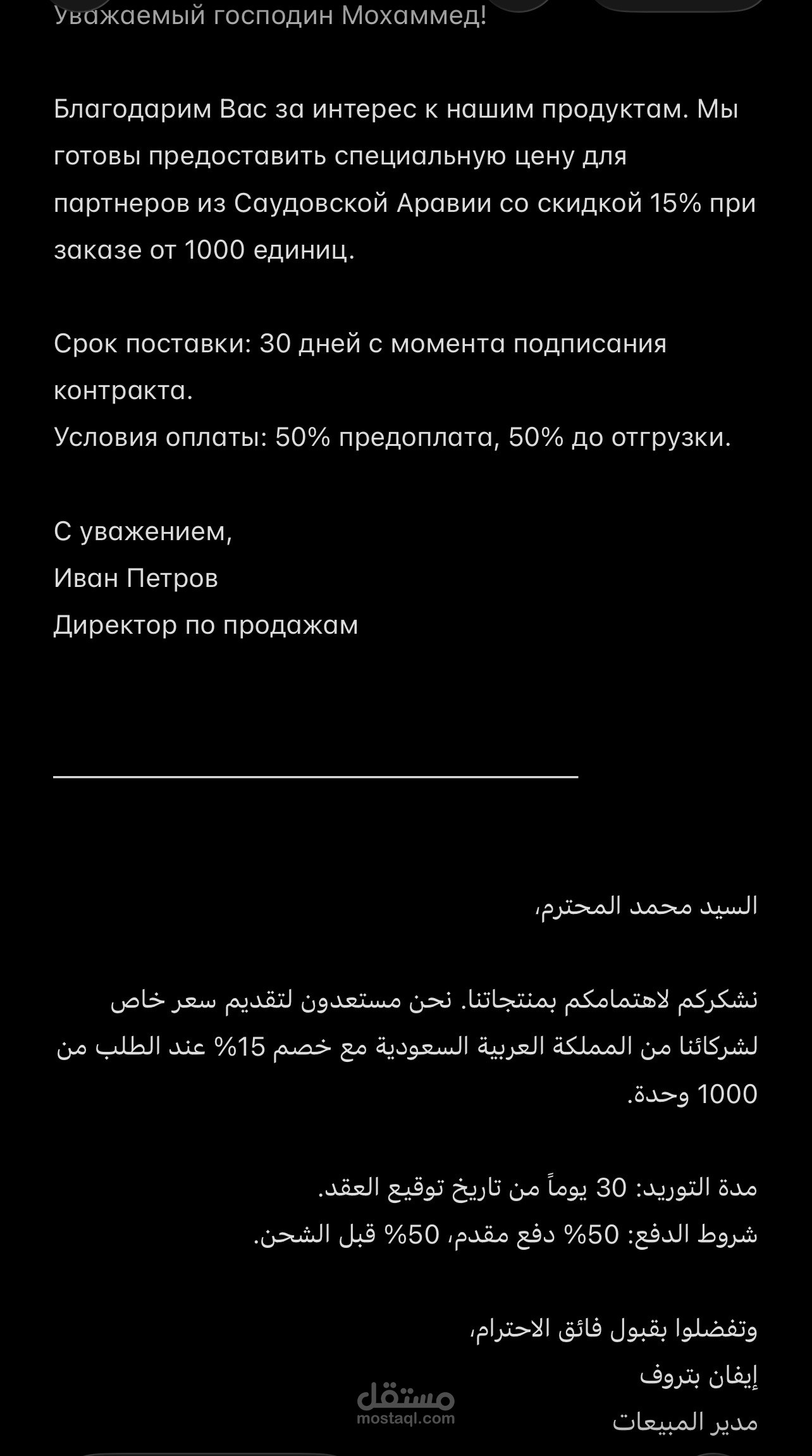 Уважаемый господин Мохаммед!

Благодарим Вас за интерес к нашим продуктам. Мы готовы предоставить специальную цену для партнеров из Саудовской Аравии со скидкой 15% при заказе от 1000 единиц.

Срок поставки: 30 дней с момента подписания контракта.
Условия оплаты: 50% предоплата, 50% до отгрузки.

С уважением,
Иван Петров
Директор по продажам

السيد محمد المحترم،

نشكركم لاهتمامكم بمنتجاتنا. نحن مستعدون لتقديم سعر خاص لشركائنا من المملكة العربية السعودية مع خصم 15% عند الطلب من 1000 وحدة.

مدة التوريد: 30 يوماً من تاريخ توقيع العقد.
شروط الدفع: 50% دفع مقدم، 50% قبل الشحن.

وتفضلوا بقبول فائق الاحترام،
إيفان بتروف
مدير المبيعات

مستقل
mostaql.com